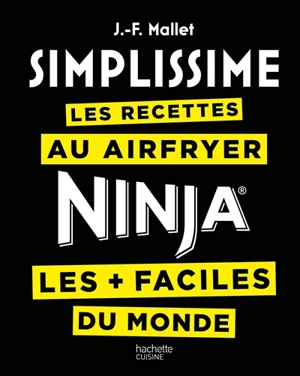 J.-F. Mallet

SIMPLISSIME

LES RECETTES
AU AIRFRYER
NINJA®

LES + FACILES
DU MONDE

hachette
CUISINE